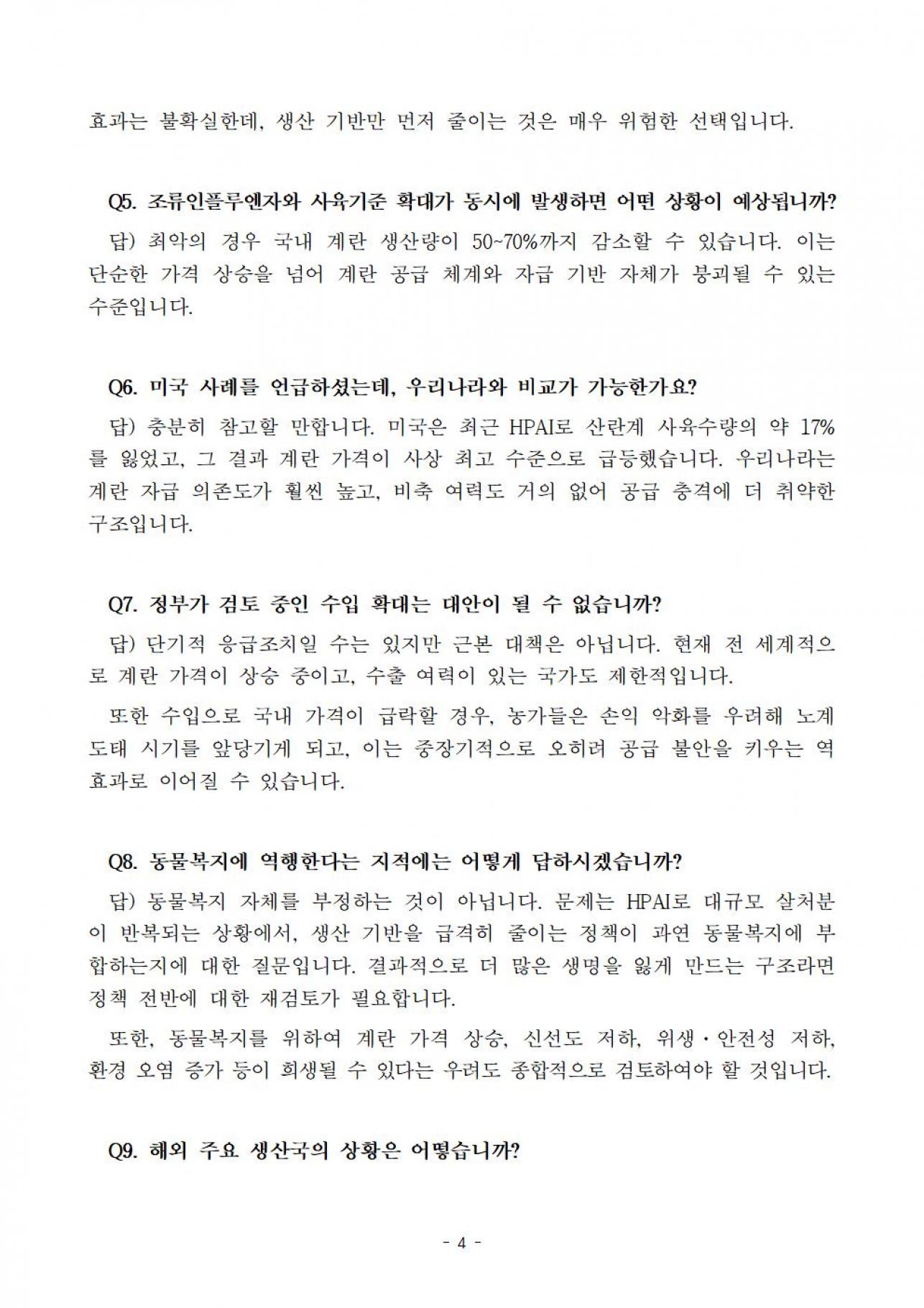 효과는 불확실한데, 생산 기반만 먼저 줄이는 것은 매우 위험한 선택입니다.

Q5. 조류인플루엔자와 사육기준 확대가 동시에 발생하면 어떤 상황이 예상됩니까?

답) 최악의 경우 국내 계란 생산량이 50~70%까지 감소할 수 있습니다. 이는 단순한 가격 상승을 넘어 계란 공급 체계와 자급 기반 자체가 붕괴될 수 있는 수준입니다.

Q6. 미국 사례를 언급하셨는데, 우리나라와 비교가 가능한가요?

답) 충분히 참고할 만합니다. 미국은 최근 HPAI로 산란계 사육수량의 약 17%를 잃었고, 그 결과 계란 가격이 사상 최고 수준으로 급등했습니다. 우리나라는 계란 자급 의존도가 훨씬 높고, 비축 여력도 거의 없어 공급 충격에 더 취약한 구조입니다.

Q7. 정부가 검토 중인 수입 확대는 대안이 될 수 없습니까?

답) 단기적 응급조치일 수는 있지만 근본 대책은 아닙니다. 현재 전 세계적으로 계란 가격이 상승 중이고, 수출 여력이 있는 국가도 제한적입니다.

또한 수입으로 국내 가격이 급락할 경우, 농가들은 손익 악화를 우려해 노계 도태 시기를 앞당기게 되고, 이는 중장기적으로 오히려 공급 불안을 키우는 역효과로 이어질 수 있습니다.

Q8. 동물복지에 역행한다는 지적에는 어떻게 답하시겠습니까?

답) 동물복지 자체를 부정하는 것이 아닙니다. 문제는 HPAI로 대규모 살처분이 반복되는 상황에서, 생산 기반을 급격히 줄이는 정책이 과연 동물복지에 부합하는지에 대한 질문입니다. 결과적으로 더 많은 생명을 잃게 만드는 구조라면 정책 전반에 대한 재검토가 필요합니다.

또한, 동물복지를 위하여 계란 가격 상승, 신선도 저하, 위생·안전성 저하, 환경 오염 증가 등이 희생될 수 있다는 우려도 종합적으로 검토하여야 할 것입니다.

Q9. 해외 주요 생산국의 상황은 어떻습니까?

- 4 -